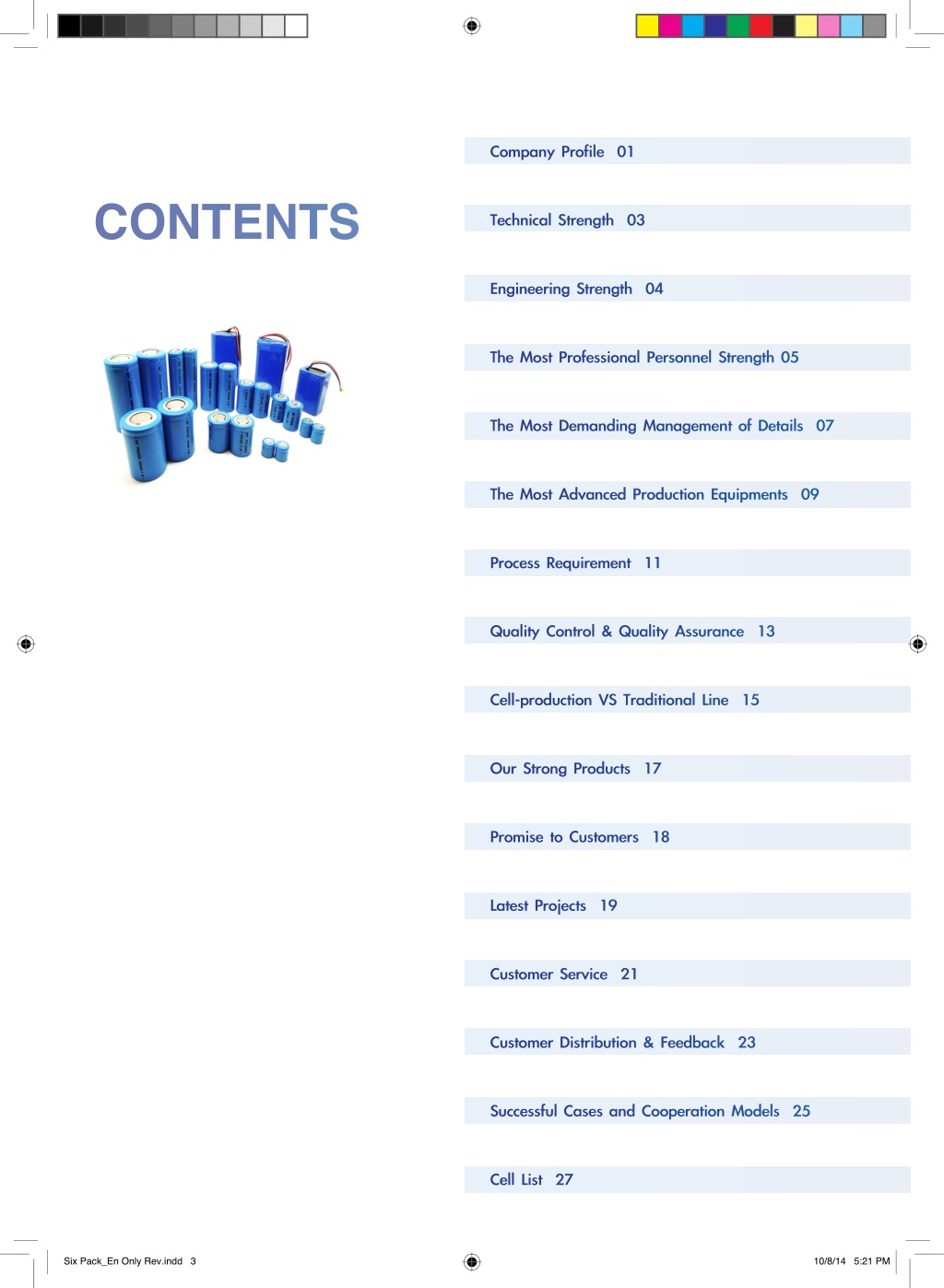 CONTENTS

Company Profile 01

Technical Strength 03

Engineering Strength 04

The Most Professional Personnel Strength 05

The Most Demanding Management of Details 07

The Most Advanced Production Equipments 09

Process Requirement 11

Quality Control & Quality Assurance 13

Cell-production VS Traditional Line 15

Our Strong Products 17

Promise to Customers 18

Latest Projects 19

Customer Service 21

Customer Distribution & Feedback 23

Successful Cases and Cooperation Models 25

Cell List 27

Six Pack_En Only Rev.indd 3

10/8/14 5:21 PM